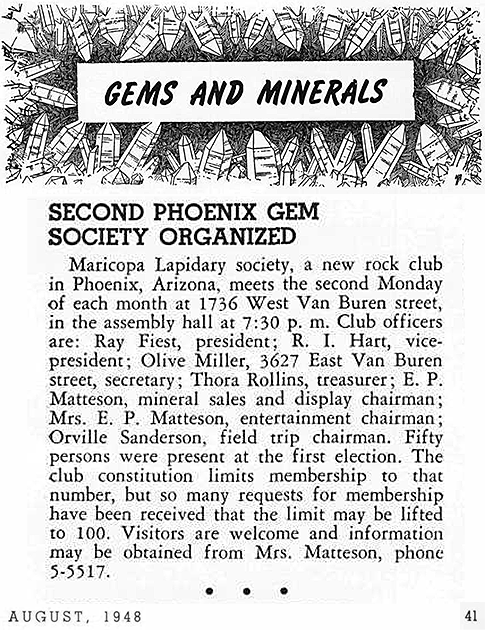 GEMS AND MINERALS

SECOND PHOENIX GEM SOCIETY ORGANIZED

Maricopa Lapidary society, a new rock club in Phoenix, Arizona, meets the second Monday of each month at 1736 West Van Buren street, in the assembly hall at 7:30 p. m. Club officers are: Ray Fiest, president; R. I. Hart, vice-president; Olive Miller, 3627 East Van Buren street, secretary; Thora Rollins, treasurer; E. P. Matteson, mineral sales and display chairman; Mrs. E. P. Matteson, entertainment chairman; Orville Sanderson, field trip chairman. Fifty persons were present at the first election. The club constitution limits membership to that number, but so many requests for membership have been received that the limit may be lifted to 100. Visitors are welcome and information may be obtained from Mrs. Matteson, phone 5-5517.

• • •

AUGUST, 1948

41